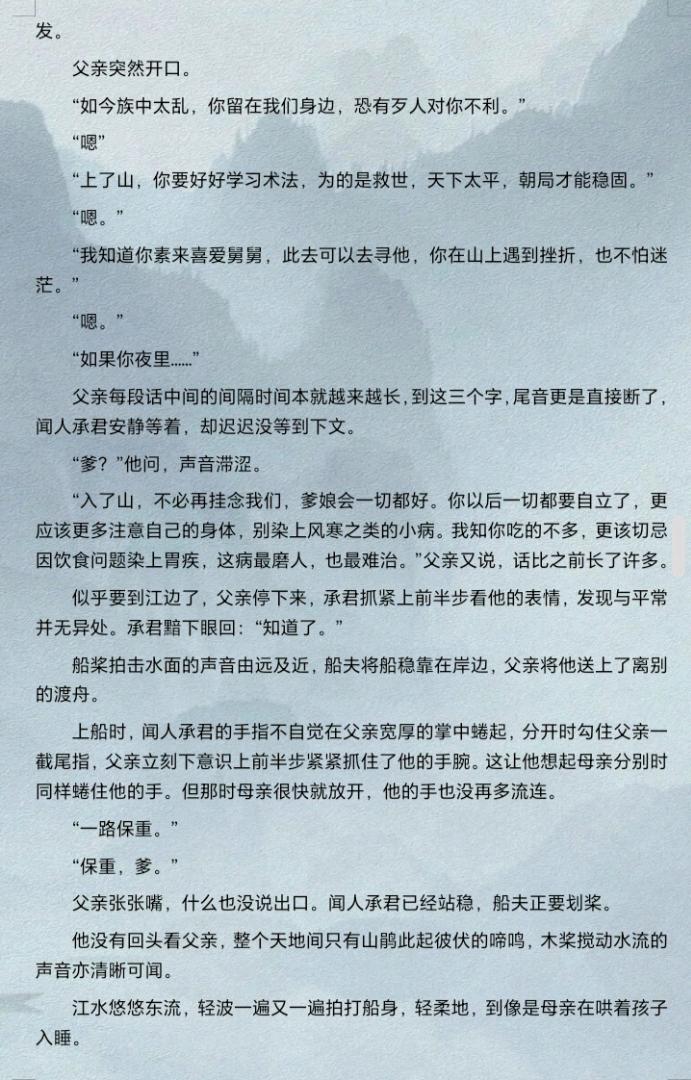 发。

父亲突然开口。

“如今族中太乱，你留在我们身边，恐有歹人对你不利。”

“嗯”

“上了山，你要好好学习术法，为的是救世，天下太平，朝局才能稳固。”

“嗯。”

“我知道你素来喜爱舅舅，此去可以去寻他，你在山上遇到挫折，也不怕迷茫。”

“嗯。”

“如果你夜里......”

父亲每段话中间的间隔时间本就越来越长，到这三个字，尾音更是直接断了，闻人承君安静等着，却迟迟没等到下文。

“爹？”他问，声音滞涩。

“入了山，不必再挂念我们，爹娘会一切都好。你以后一切都要自立了，更应该更多注意自己的身体，别染上风寒之类的小病。我知你吃的不多，更该切忌因饮食问题染上胃疾，这病最磨人，也最难治。”父亲又说，话比之前长了许多。

似乎要到江边了，父亲停下来，承君抓紧上前半步看他的表情，发现与平常并无异处。承君黯下眼回：“知道了。”

船桨拍击水面的声音由远及近，船夫将船稳靠在岸边，父亲将他送上了离别的渡舟。

上船时，闻人承君的手指不自觉在父亲宽厚的掌中蜷起，分开时勾住父亲一截尾指，父亲立刻下意识上前半步紧紧抓住了他的手腕。这让他想起母亲分别时同样蜷住他的手。但那时母亲很快就放开，他的手也没再多流连。

“一路保重。”

“保重，爹。”

父亲张张嘴，什么也没说出口。闻人承君已经站稳，船夫正要划桨。

他没有回头看父亲，整个天地间只有山鹃此起彼伏的啼鸣，木桨搅动水流的声音亦清晰可闻。

江水悠悠东流，轻波一遍又一遍拍打船身，轻柔地，到像是母亲在哄着孩子入睡。